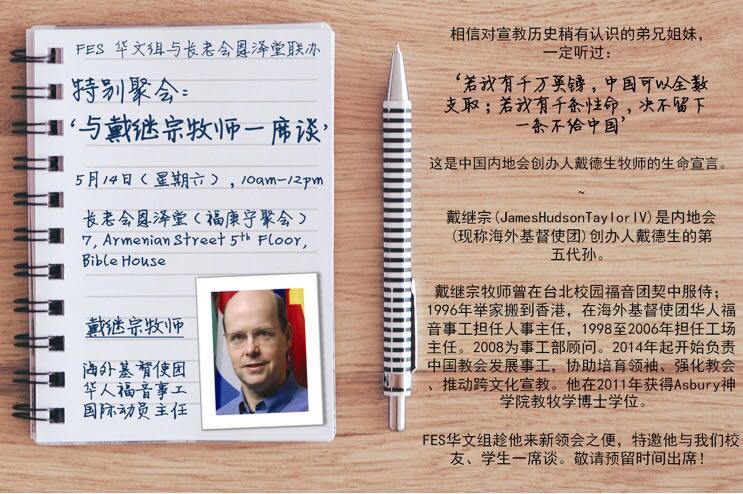 FES华文组与长老会恩泽堂联办

特别聚会：
‘与戴继宗牧师一席谈’

5月14日（星期六），10am-12pm

长老会恩泽堂（福康宁聚会）
7, Armenian Street 5th Floor,
Bible House

戴继宗牧师

海外基督使团
华人福音事工
国际动员主任

相信对宣教历史稍有认识的弟兄姐妹，一定听过：

‘若我有千万英镑，中国可以全数支取；若我有千条性命，决不留下一条不给中国’

这是中国内地会创办人戴德生牧师的生命宣言。

~

戴继宗(JamesHudsonTaylorIV)是内地会(现称海外基督使团)创办人戴德生的第五代孙。

戴继宗牧师曾在台北校园福音团契中服侍；1996年举家搬到香港，在海外基督使团华人福音事工担任人事主任，1998至2006年担任工场主任。2008为事工部顾问。2014年起开始负责中国教会发展事工，协助培育领袖、强化教会、推动跨文化宣教。他在2011年获得Asbury神学院教牧学博士学位。

FES华文组趁他来新领会之便，特邀他与我们校友、学生一席谈。敬请预留时间出席！